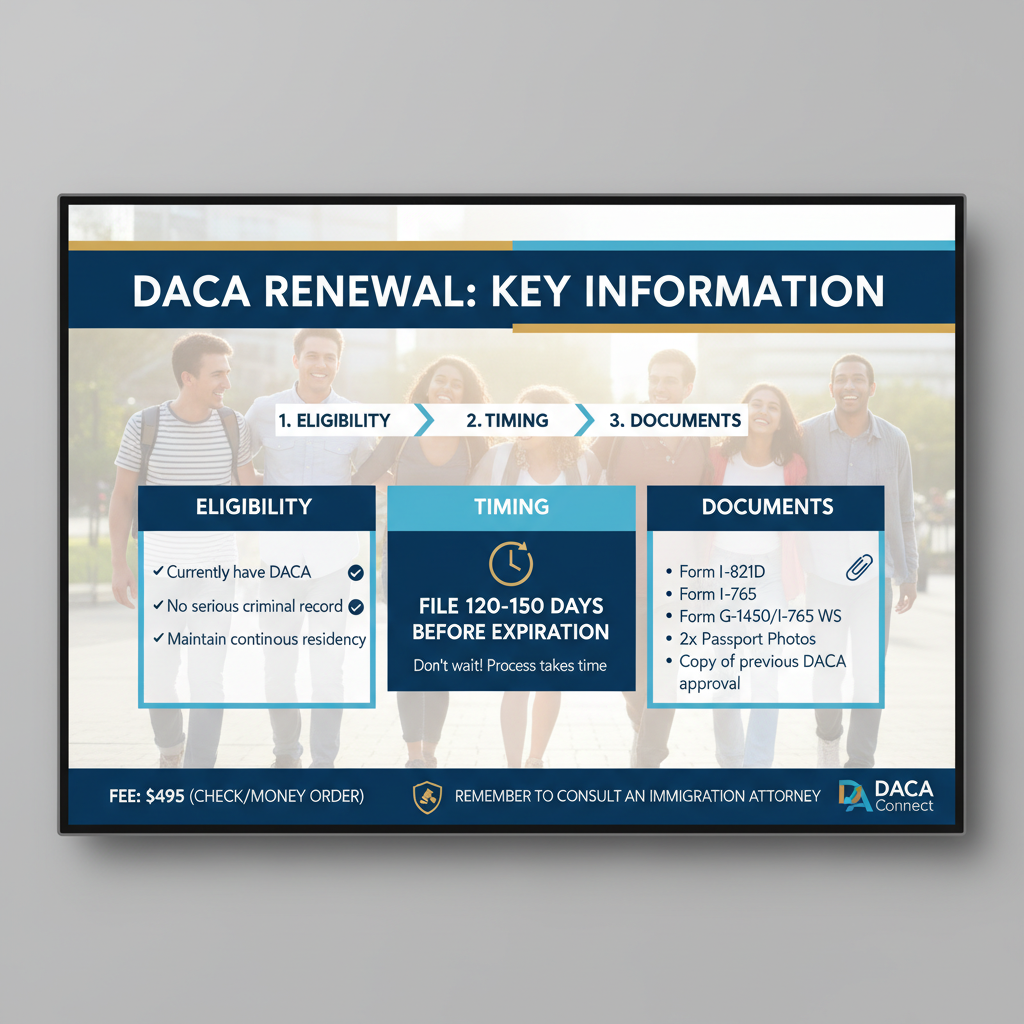 DACA RENEWAL: KEY INFORMATION

1. ELIGIBILITY
2. TIMING
3. DOCUMENTS

ELIGIBILITY

✓ Currently have DACA
✓ No serious criminal record
✓ Maintain continous residency

TIMING

FILE 120-150 DAYS BEFORE EXPIRATION

Don't wait! Process takes time

DOCUMENTS

• Form I-821D
• Form I-765
• Form G-1450/I-765 WS
• 2x Passport Photos
• Copy of previous DACA approval

FEE: $495 (CHECK/MONEY ORDER)

REMEMBER TO CONSULT AN IMMIGRATION ATTORNEY

DA DACA Connect